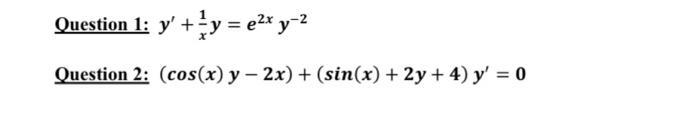 Question 1: $y' + \frac{1}{x}y = e^{2x}\, y^{-2}$

Question 2: $(cos(x)\, y - 2x) + (sin(x) + 2y + 4)\, y' = 0$